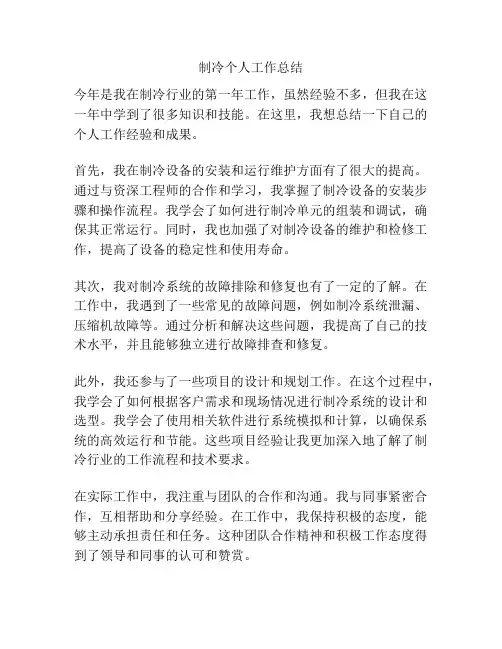 制冷个人工作总结

今年是我在制冷行业的第一年工作，虽然经验不多，但我在这一年中学到了很多知识和技能。在这里，我想总结一下自己的个人工作经验和成果。

首先，我在制冷设备的安装和运行维护方面有了很大的提高。通过与资深工程师的合作和学习，我掌握了制冷设备的安装步骤和操作流程。我学会了如何进行制冷单元的组装和调试，确保其正常运行。同时，我也加强了对制冷设备的维护和检修工作，提高了设备的稳定性和使用寿命。

其次，我对制冷系统的故障排除和修复也有了一定的了解。在工作中，我遇到了一些常见的故障问题，例如制冷系统泄漏、压缩机故障等。通过分析和解决这些问题，我提高了自己的技术水平，并且能够独立进行故障排查和修复。

此外，我还参与了一些项目的设计和规划工作。在这个过程中，我学会了如何根据客户需求和现场情况进行制冷系统的设计和选型。我学会了使用相关软件进行系统模拟和计算，以确保系统的高效运行和节能。这些项目经验让我更加深入地了解了制冷行业的工作流程和技术要求。

在实际工作中，我注重与团队的合作和沟通。我与同事紧密合作，互相帮助和分享经验。在工作中，我保持积极的态度，能够主动承担责任和任务。这种团队合作精神和积极工作态度得到了领导和同事的认可和赞赏。